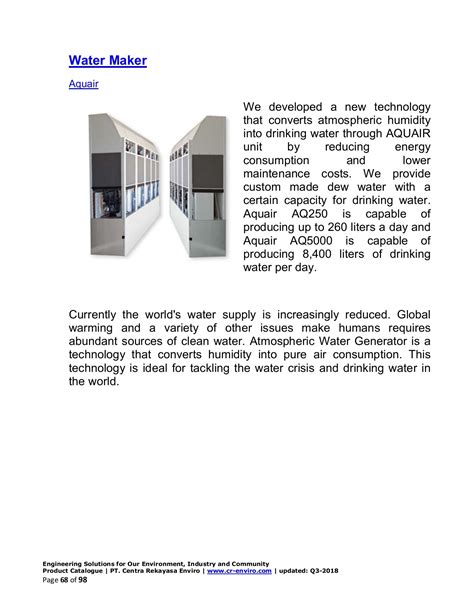 Water Maker

Aquair

We developed a new technology that converts atmospheric humidity into drinking water through AQUAIR unit by reducing energy consumption and lower maintenance costs. We provide custom made dew water with a certain capacity for drinking water. Aquair AQ250 is capable of producing up to 260 liters a day and Aquair AQ5000 is capable of producing 8,400 liters of drinking water per day.

Currently the world's water supply is increasingly reduced. Global warming and a variety of other issues make humans requires abundant sources of clean water. Atmospheric Water Generator is a technology that converts humidity into pure air consumption. This technology is ideal for tackling the water crisis and drinking water in the world.

Engineering Solutions for Our Environment, Industry and Community
Product Catalogue | PT. Centra Rekayasa Enviro | www.cr-enviro.com | updated: Q3-2018
Page 68 of 98